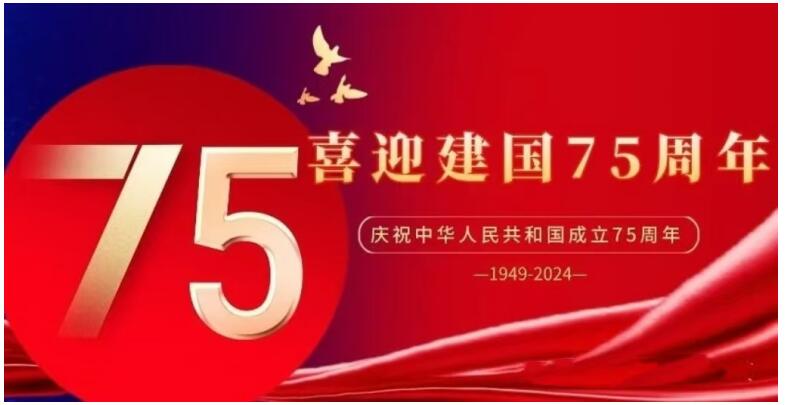 75

喜迎建国75周年

庆祝中华人民共和国成立75周年

—1949-2024—